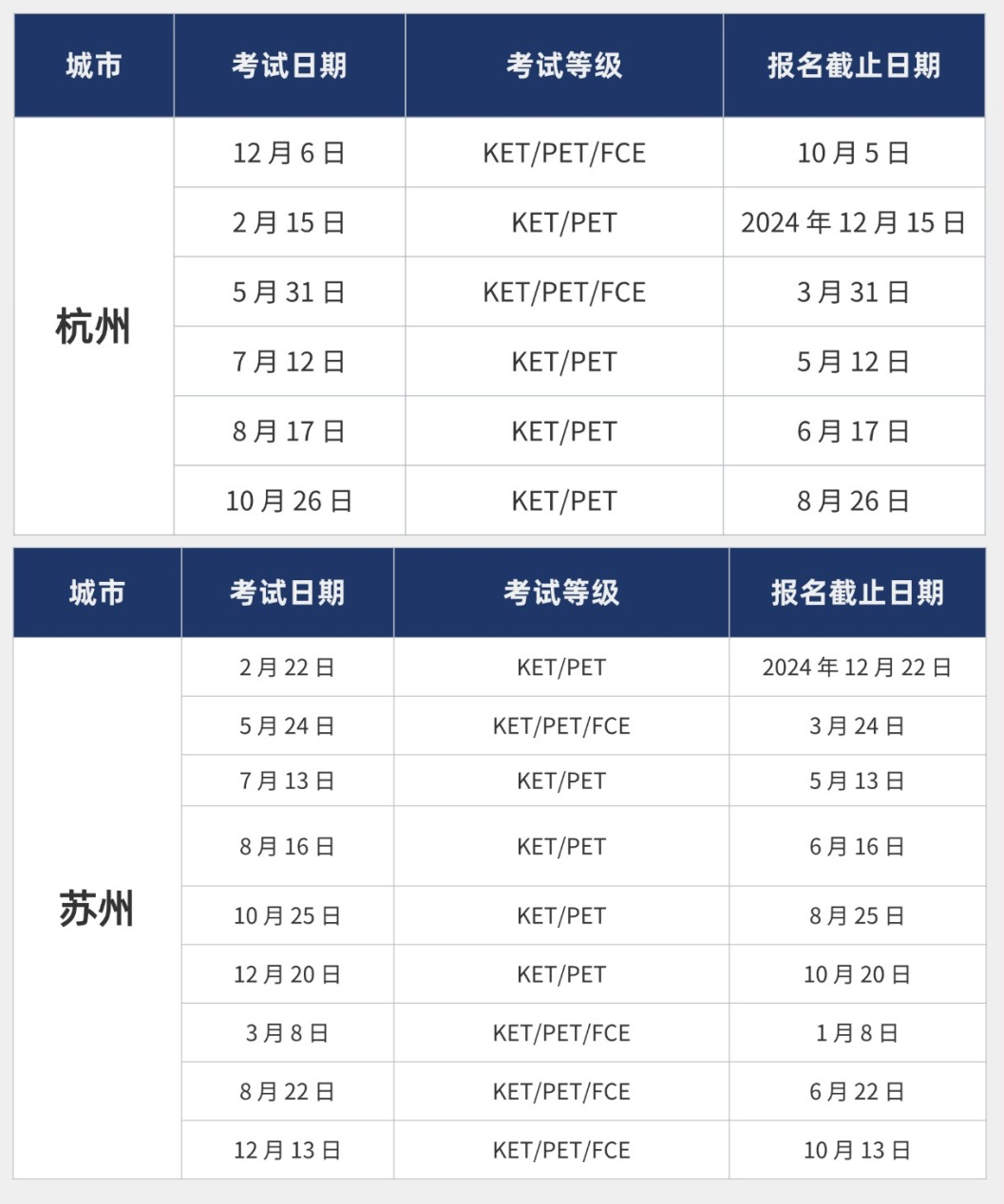 | 城市 | 考试日期 | 考试等级 | 报名截止日期 |
|---|---|---|---|
| 杭州 | 12月6日 | KET/PET/FCE | 10月5日 |
| | 2月15日 | KET/PET | 2024年12月15日 |
| | 5月31日 | KET/PET/FCE | 3月31日 |
| | 7月12日 | KET/PET | 5月12日 |
| | 8月17日 | KET/PET | 6月17日 |
| | 10月26日 | KET/PET | 8月26日 |

| 城市 | 考试日期 | 考试等级 | 报名截止日期 |
|---|---|---|---|
| 苏州 | 2月22日 | KET/PET | 2024年12月22日 |
| | 5月24日 | KET/PET/FCE | 3月24日 |
| | 7月13日 | KET/PET | 5月13日 |
| | 8月16日 | KET/PET | 6月16日 |
| | 10月25日 | KET/PET | 8月25日 |
| | 12月20日 | KET/PET | 10月20日 |
| | 3月8日 | KET/PET/FCE | 1月8日 |
| | 8月22日 | KET/PET/FCE | 6月22日 |
| | 12月13日 | KET/PET/FCE | 10月13日 |